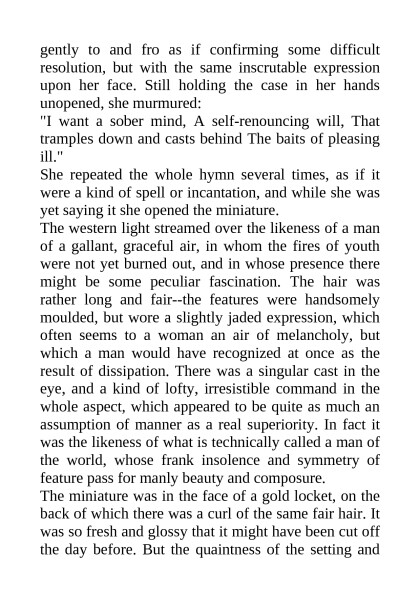 gently to and fro as if confirming some difficult resolution, but with the same inscrutable expression upon her face. Still holding the case in her hands unopened, she murmured:

"I want a sober mind, A self-renouncing will, That tramples down and casts behind The baits of pleasing ill."

She repeated the whole hymn several times, as if it were a kind of spell or incantation, and while she was yet saying it she opened the miniature.

The western light streamed over the likeness of a man of a gallant, graceful air, in whom the fires of youth were not yet burned out, and in whose presence there might be some peculiar fascination. The hair was rather long and fair--the features were handsomely moulded, but wore a slightly jaded expression, which often seems to a woman an air of melancholy, but which a man would have recognized at once as the result of dissipation. There was a singular cast in the eye, and a kind of lofty, irresistible command in the whole aspect, which appeared to be quite as much an assumption of manner as a real superiority. In fact it was the likeness of what is technically called a man of the world, whose frank insolence and symmetry of feature pass for manly beauty and composure.

The miniature was in the face of a gold locket, on the back of which there was a curl of the same fair hair. It was so fresh and glossy that it might have been cut off the day before. But the quaintness of the setting and